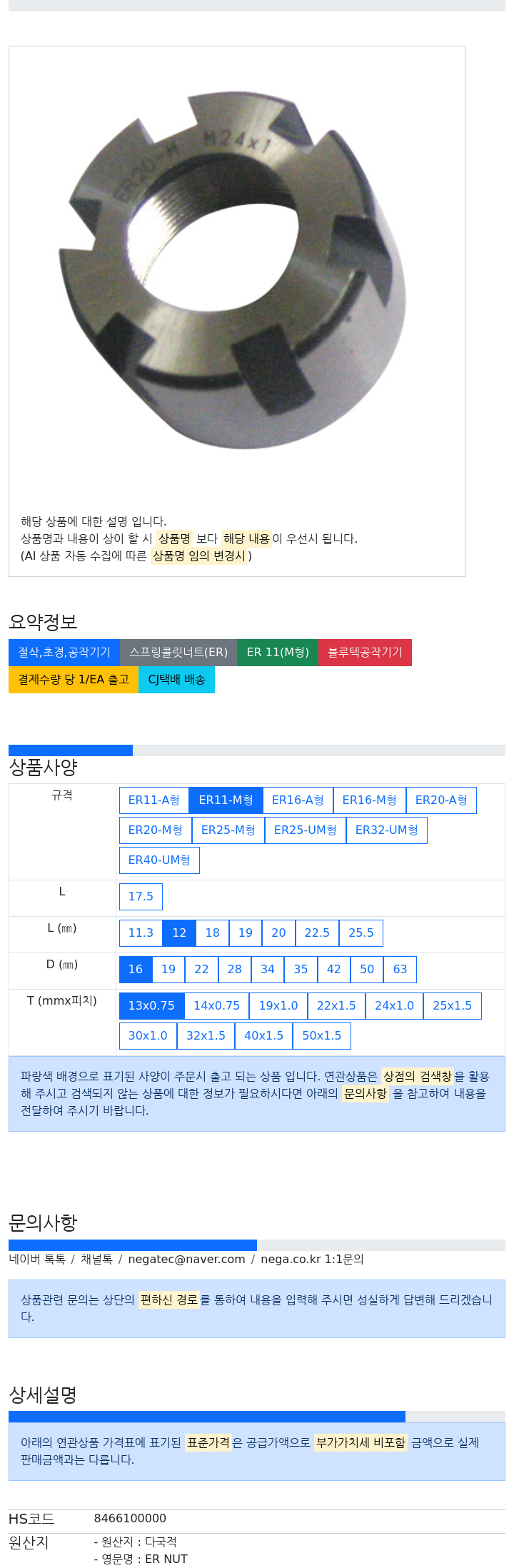 ER20-M M24x1

해당 상품에 대한 설명 입니다.
상품명과 내용이 상이 할 시 상품명 보다 해당 내용이 우선시 됩니다.
(AI 상품 자동 수집에 따른 상품명 임의 변경시)

요약정보

절삭,초경,공작기기 스프링콜릿너트(ER) ER 11(M형) 블루텍공작기기 결제수량 당 1/EA 출고 CJ택배 배송

상품사양

| 규격 | ER11-A형 ER11-M형 ER16-A형 ER16-M형 ER20-A형 ER20-M형 ER25-M형 ER25-UM형 ER32-UM형 ER40-UM형 |
|---|---|
| L | 17.5 |
| L (㎜) | 11.3 12 18 19 20 22.5 25.5 |
| D (㎜) | 16 19 22 28 34 35 42 50 63 |
| T (mmx피치) | 13x0.75 14x0.75 19x1.0 22x1.5 24x1.0 25x1.5 30x1.0 32x1.5 40x1.5 50x1.5 |

파랑색 배경으로 표기된 사양이 주문시 출고 되는 상품 입니다. 연관상품은 상점의 검색창을 활용해 주시고 검색되지 않는 상품에 대한 정보가 필요하시다면 아래의 문의사항 을 참고하여 내용을 전달하여 주시기 바랍니다.

문의사항

네이버 톡톡 / 채널톡 / negatec@naver.com / nega.co.kr 1:1문의

상품관련 문의는 상단의 편하신 경로를 통하여 내용을 입력해 주시면 성실하게 답변해 드리겠습니다.

상세설명

아래의 연관상품 가격표에 표기된 표준가격은 공급가액으로 부가가치세 비포함 금액으로 실제 판매금액과는 다릅니다.

HS코드 8466100000
원산지 - 원산지 : 다국적
- 영문명 : ER NUT